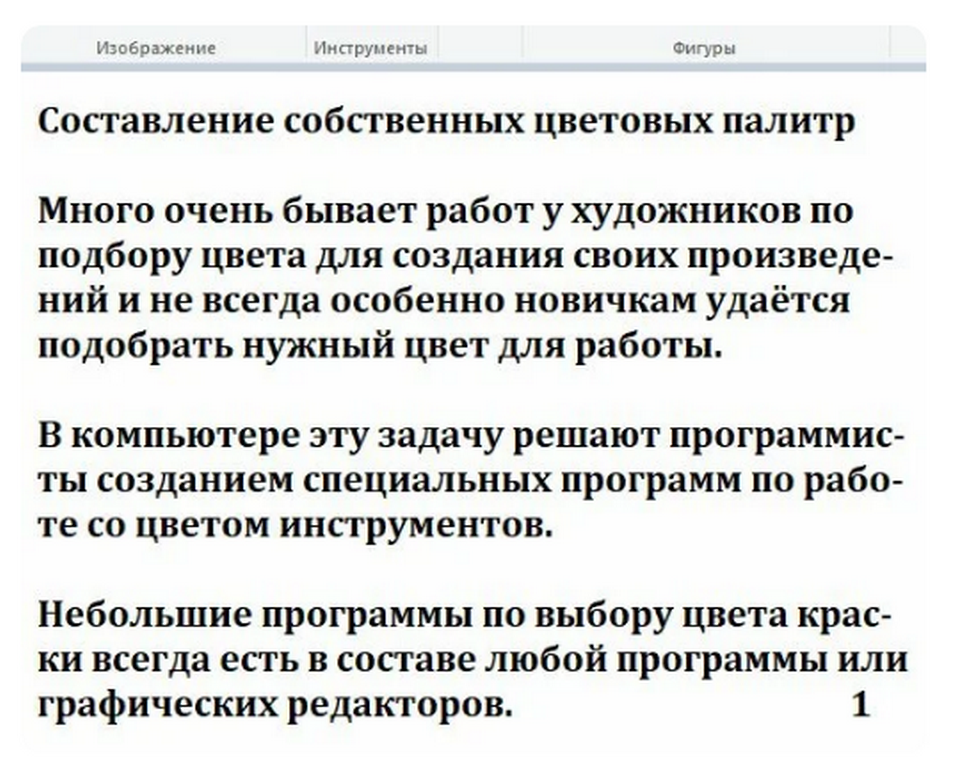 Изображение Инструменты Фигуры

Составление собственных цветовых палитр

Много очень бывает работ у художников по подбору цвета для создания своих произведений и не всегда особенно новичкам удаётся подобрать нужный цвет для работы.

В компьютере эту задачу решают программисты созданием специальных программ по работе со цветом инструментов.

Небольшие программы по выбору цвета краски всегда есть в составе любой программы или графических редакторов. 1